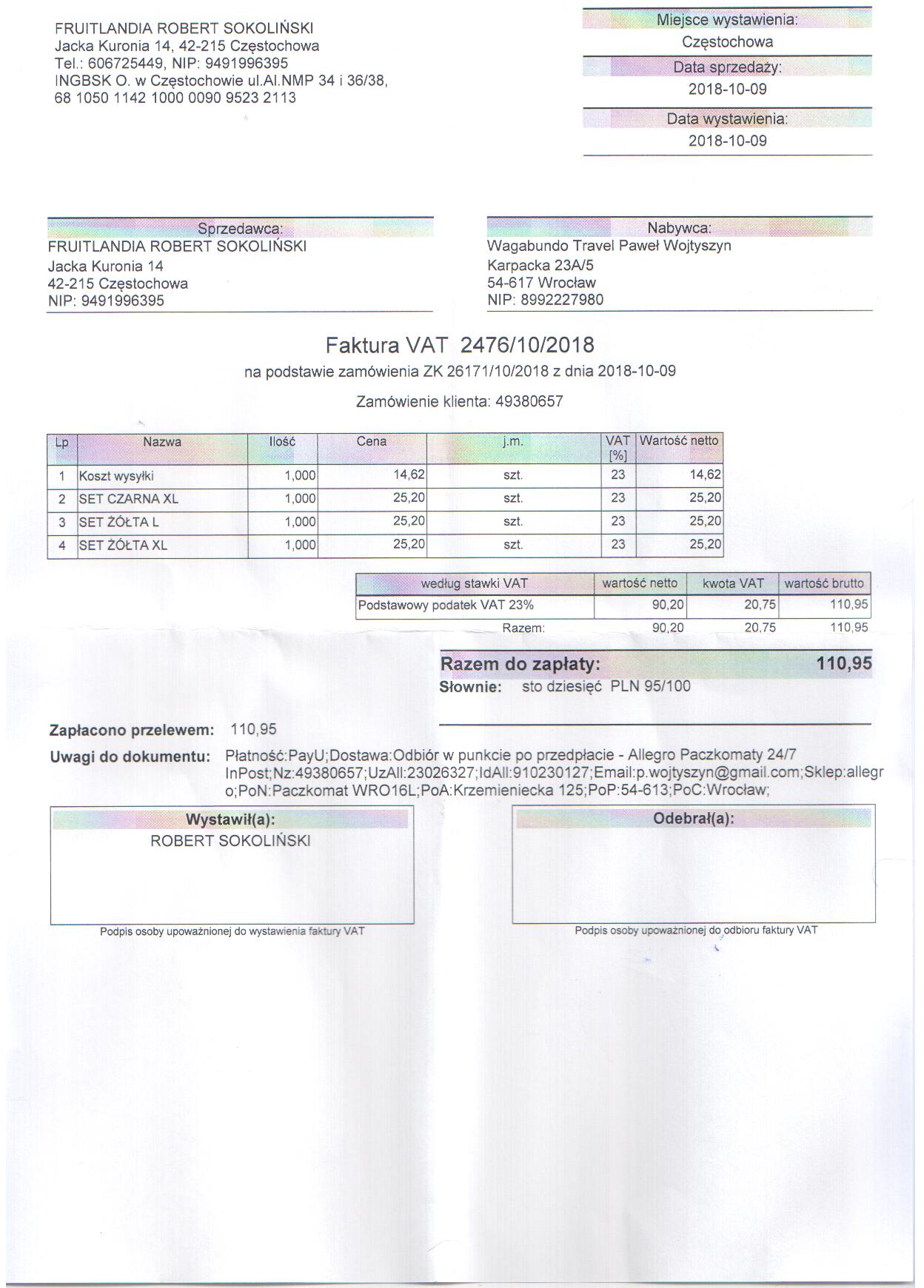 FRUITLANDIA ROBERT SOKOLIŃSKI
Jacka Kuronia 14, 42-215 Częstochowa
Tel.: 606725449, NIP: 9491996395
INGBSK O. w Częstochowie ul.Al.NMP 34 i 36/38,
68 1050 1142 1000 0090 9523 2113

Miejsce wystawienia:
Częstochowa

Data sprzedaży:
2018-10-09

Data wystawienia:
2018-10-09

Sprzedawca:
FRUITLANDIA ROBERT SOKOLIŃSKI
Jacka Kuronia 14
42-215 Częstochowa
NIP: 9491996395

Nabywca:
Wagabundo Travel Paweł Wojtyszyn
Karpacka 23A/5
54-617 Wrocław
NIP: 8992227980

Faktura VAT 2476/10/2018

na podstawie zamówienia ZK 26171/10/2018 z dnia 2018-10-09

Zamówienie klienta: 49380657

| Lp | Nazwa | Ilość | Cena | j.m. | VAT [%] | Wartość netto |
|---|---|---|---|---|---|---|
| 1 | Koszt wysyłki | 1,000 | 14,62 | szt. | 23 | 14,62 |
| 2 | SET CZARNA XL | 1,000 | 25,20 | szt. | 23 | 25,20 |
| 3 | SET ŻÓŁTA L | 1,000 | 25,20 | szt. | 23 | 25,20 |
| 4 | SET ŻÓŁTA XL | 1,000 | 25,20 | szt. | 23 | 25,20 |

| według stawki VAT | wartość netto | kwota VAT | wartość brutto |
|---|---|---|---|
| Podstawowy podatek VAT 23% | 90,20 | 20,75 | 110,95 |
| Razem: | 90,20 | 20,75 | 110,95 |

Razem do zapłaty: 110,95
Słownie: sto dziesięć PLN 95/100

Zapłacono przelewem: 110,95

Uwagi do dokumentu: Płatność:PayU;Dostawa:Odbiór w punkcie po przedpłacie - Allegro Paczkomaty 24/7 InPost;Nz:49380657;UzAll:23026327;IdAll:910230127;Email:p.wojtyszyn@gmail.com;Sklep:allegro;PoN:Paczkomat WRO16L;PoA:Krzemieniecka 125;PoP:54-613;PoC:Wrocław;

Wystawił(a):
ROBERT SOKOLIŃSKI

Podpis osoby upoważnionej do wystawienia faktury VAT

Odebrał(a):

Podpis osoby upoważnionej do odbioru faktury VAT